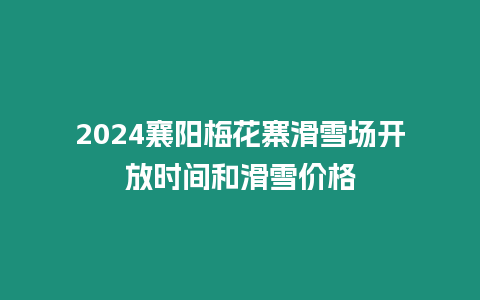 2024襄阳梅花寨滑雪场开放时间和滑雪价格